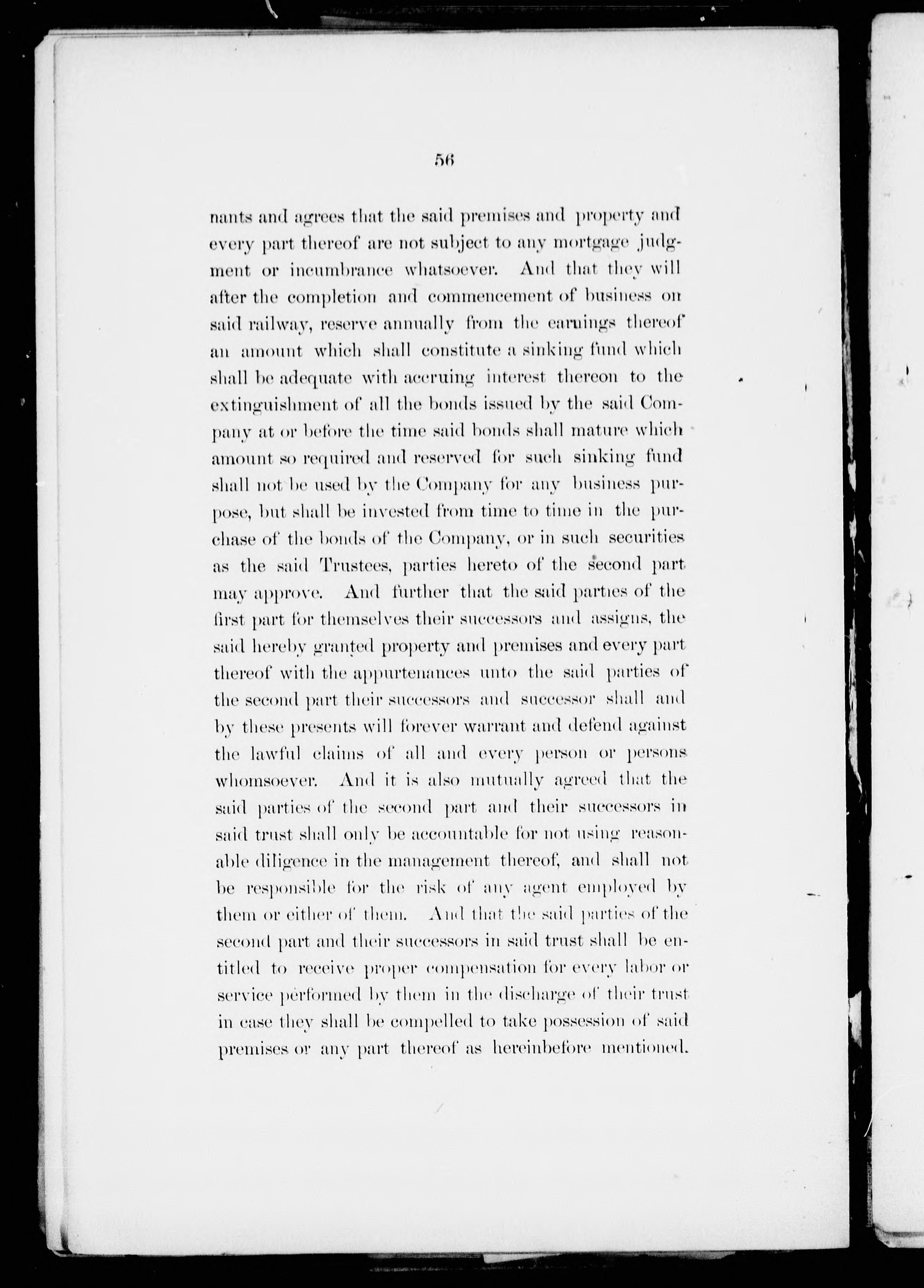 56

nants and agrees that the said premises and property and every part thereof are not subject to any mortgage judgment or incumbrance whatsoever. And that they will after the completion and commencement of business on said railway, reserve annually from the earnings thereof an amount which shall constitute a sinking fund which shall be adequate with accruing interest thereon to the extinguishment of all the bonds issued by the said Company at or before the time said bonds shall mature which amount so required and reserved for such sinking fund shall not be used by the Company for any business purpose, but shall be invested from time to time in the purchase of the bonds of the Company, or in such securities as the said Trustees, parties hereto of the second part may approve. And further that the said parties of the first part for themselves their successors and assigns, the said hereby granted property and premises and every part thereof with the appurtenances unto the said parties of the second part their successors and successor shall and by these presents will forever warrant and defend against the lawful claims of all and every person or persons whomsoever. And it is also mutually agreed that the said parties of the second part and their successors in said trust shall only be accountable for not using reasonable diligence in the management thereof, and shall not be responsible for the risk of any agent employed by them or either of them. And that the said parties of the second part and their successors in said trust shall be entitled to receive proper compensation for every labor or service performed by them in the discharge of their trust in case they shall be compelled to take possession of said premises or any part thereof as hereinbefore mentioned.